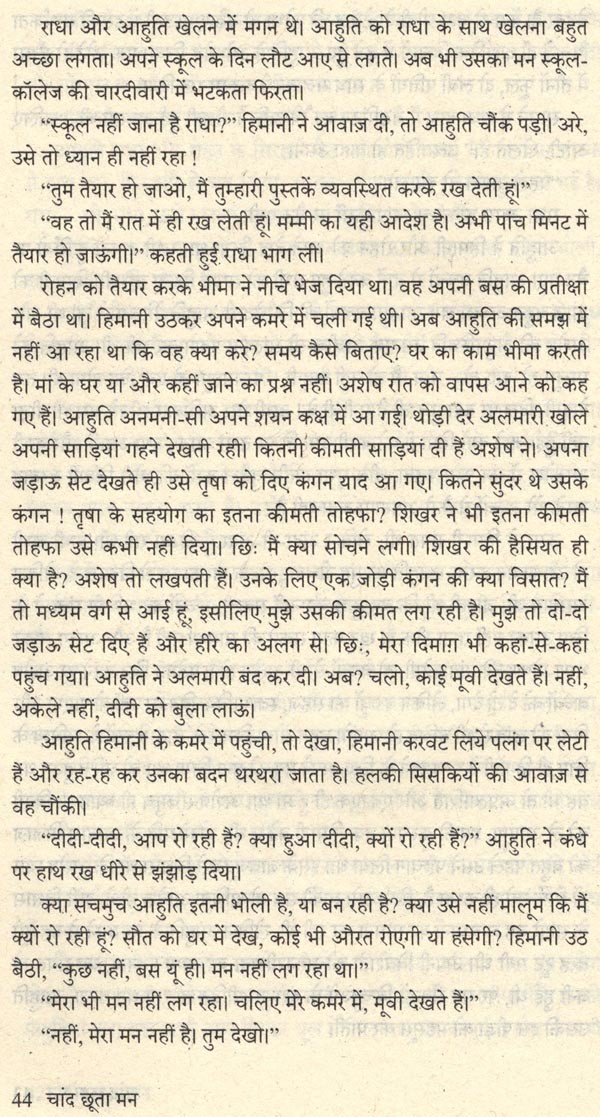 राधा और आहुति खेलने में मगन थे। आहुति को राधा के साथ खेलना बहुत अच्छा लगता। अपने स्कूल के दिन लौट आए से लगते। अब भी उसका मन स्कूल-कॉलेज की चारदीवारी में भटकता फिरता।

"स्कूल नहीं जाना है राधा?" हिमानी ने आवाज़ दी, तो आहुति चौंक पड़ी। अरे, उसे तो ध्यान ही नहीं रहा !

"तुम तैयार हो जाओ, मैं तुम्हारी पुस्तकें व्यवस्थित करके रख देती हूं।"

"वह तो मैं रात में ही रख लेती हूं। मम्मी का यही आदेश है। अभी पांच मिनट में तैयार हो जाऊंगी।" कहती हुई राधा भाग ली।

रोहन को तैयार करके भीमा ने नीचे भेज दिया था। वह अपनी बस की प्रतीक्षा में बैठा था। हिमानी उठकर अपने कमरे में चली गई थी। अब आहुति की समझ में नहीं आ रहा था कि वह क्या करे? समय कैसे बिताए? घर का काम भीमा करती है। मां के घर या और कहीं जाने का प्रश्न नहीं। अशेष रात को वापस आने को कह गए हैं। आहुति अनमनी-सी अपने शयन कक्ष में आ गई। थोड़ी देर अलमारी खोले अपनी साड़ियां गहने देखती रही। कितनी कीमती साड़ियां दी हैं अशेष ने। अपना जड़ाऊ सेट देखते ही उसे तृषा को दिए कंगन याद आ गए। कितने सुंदर थे उसके कंगन ! तृषा के सहयोग का इतना कीमती तोहफा? शिखर ने भी इतना कीमती तोहफा उसे कभी नहीं दिया। छिः मैं क्या सोचने लगी। शिखर की हैसियत ही क्या है? अशेष तो लखपती हैं। उनके लिए एक जोड़ी कंगन की क्या बिसात? मैं तो मध्यम वर्ग से आई हूं, इसीलिए मुझे उसकी कीमत लग रही है। मुझे तो दो-दो जड़ाऊ सेट दिए हैं और हीरे का अलग से। छिः, मेरा दिमाग़ भी कहां-से-कहां पहुंच गया। आहुति ने अलमारी बंद कर दी। अब? चलो, कोई मूवी देखते हैं। नहीं, अकेले नहीं, दीदी को बुला लाऊं।

आहुति हिमानी के कमरे में पहुंची, तो देखा, हिमानी करवट लिये पलंग पर लेटी हैं और रह-रह कर उनका बदन थरथरा जाता है। हलकी सिसकियों की आवाज़ से वह चौंकी।

"दीदी-दीदी, आप रो रही हैं? क्या हुआ दीदी, क्यों रो रही हैं?" आहुति ने कंधे पर हाथ रख धीरे से झंझोड़ दिया।

क्या सचमुच आहुति इतनी भोली है, या बन रही है? क्या उसे नहीं मालूम कि मैं क्यों रो रही हूं? सौत को घर में देख, कोई भी औरत रोएगी या हंसेगी? हिमानी उठ बैठी, "कुछ नहीं, बस यूं ही। मन नहीं लग रहा था।"

"मेरा भी मन नहीं लग रहा। चलिए मेरे कमरे में, मूवी देखते हैं।"

"नहीं, मेरा मन नहीं है। तुम देखो।"

44 चांद छूता मन